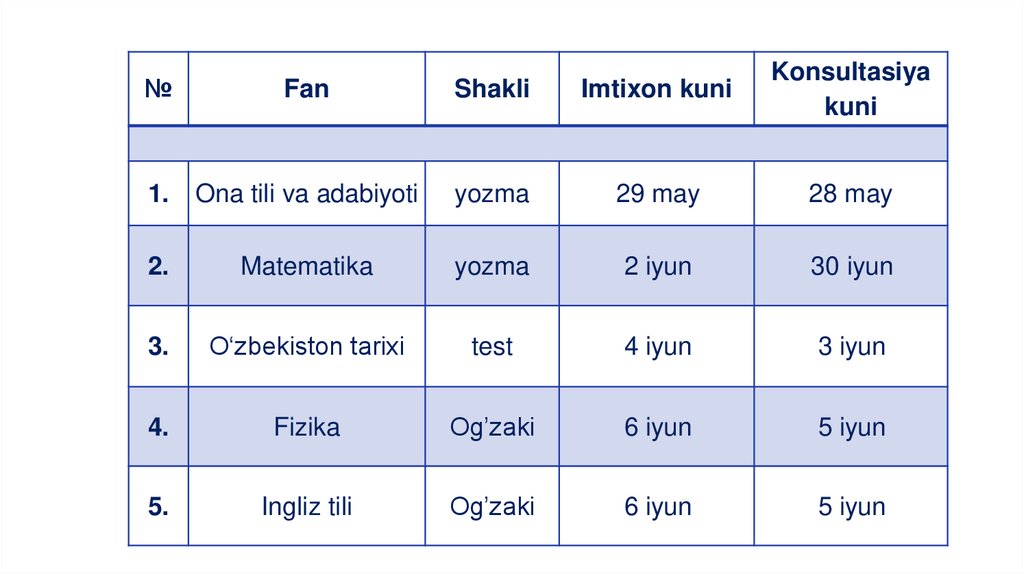 | № | Fan | Shakli | Imtixon kuni | Konsultasiya kuni |
|---|---|---|---|---|
| | | | | |
| 1. | Ona tili va adabiyoti | yozma | 29 may | 28 may |
| 2. | Matematika | yozma | 2 iyun | 30 iyun |
| 3. | O'zbekiston tarixi | test | 4 iyun | 3 iyun |
| 4. | Fizika | Og'zaki | 6 iyun | 5 iyun |
| 5. | Ingliz tili | Og'zaki | 6 iyun | 5 iyun |